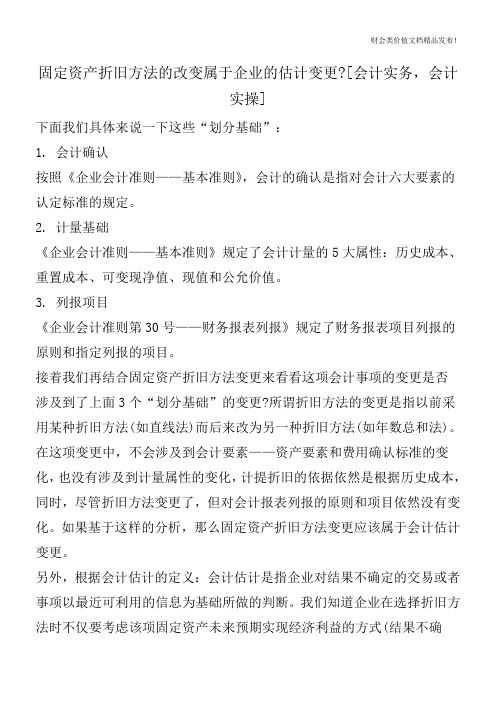 财会类价值文档精品发布!

固定资产折旧方法的改变属于企业的估计变更?[会计实务，会计实操]

下面我们具体来说一下这些“划分基础”：

1. 会计确认

按照《企业会计准则——基本准则》，会计的确认是指对会计六大要素的认定标准的规定。

2. 计量基础

《企业会计准则——基本准则》规定了会计计量的5大属性：历史成本、重置成本、可变现净值、现值和公允价值。

3. 列报项目

《企业会计准则第30号——财务报表列报》规定了财务报表项目列报的原则和指定列报的项目。

接着我们再结合固定资产折旧方法变更来看看这项会计事项的变更是否涉及到了上面3个“划分基础”的变更?所谓折旧方法的变更是指以前采用某种折旧方法(如直线法)而后来改为另一种折旧方法(如年数总和法)。在这项变更中，不会涉及到会计要素——资产要素和费用确认标准的变化，也没有涉及到计量属性的变化，计提折旧的依据依然是根据历史成本，同时，尽管折旧方法变更了，但对会计报表列报的原则和项目依然没有变化。如果基于这样的分析，那么固定资产折旧方法变更应该属于会计估计变更。

另外，根据会计估计的定义：会计估计是指企业对结果不确定的交易或者事项以最近可利用的信息为基础所做的判断。我们知道企业在选择折旧方法时不仅要考虑该项固定资产未来预期实现经济利益的方式(结果不确